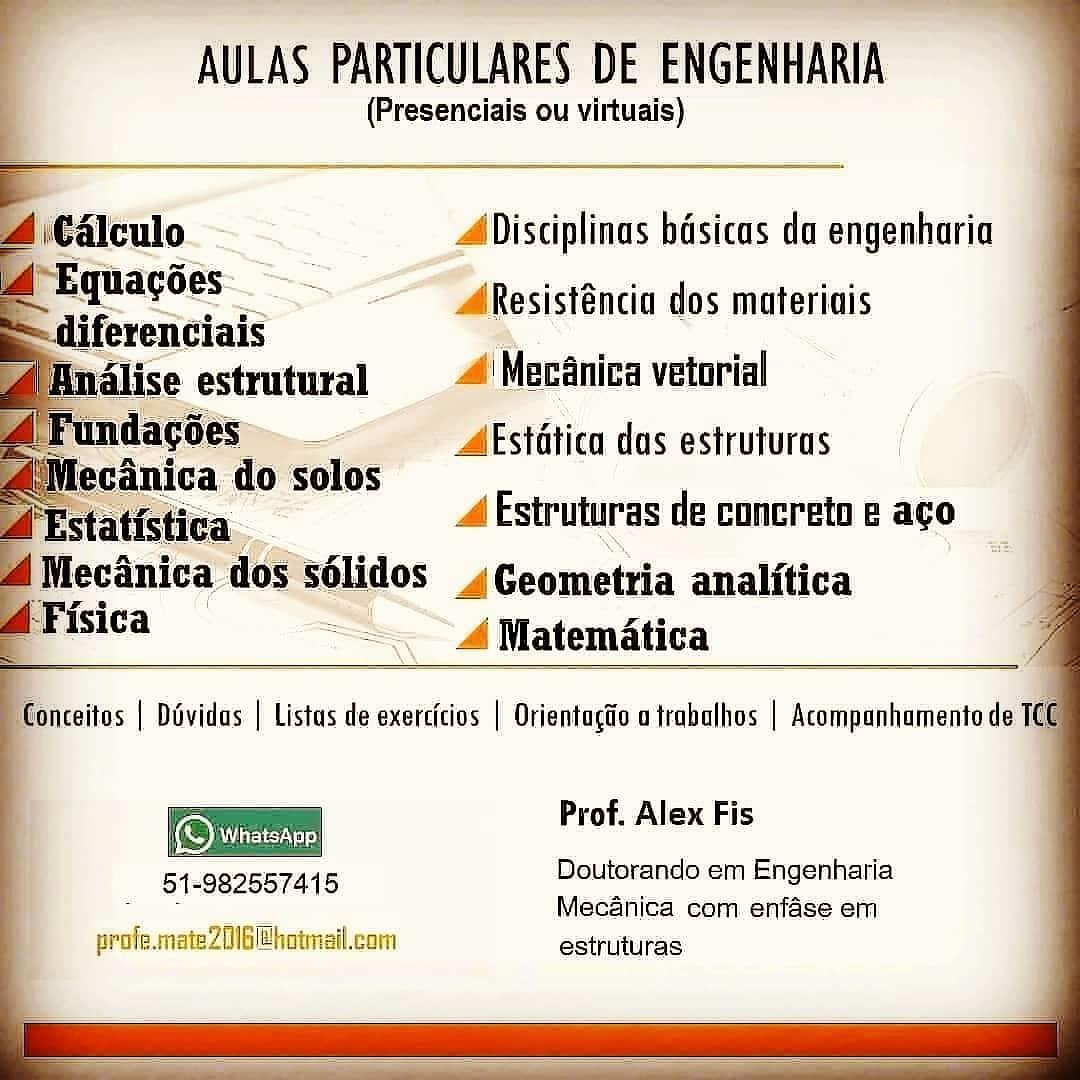 AULAS PARTICULARES DE ENGENHARIA
(Presenciais ou virtuais)

Cálculo
Equações diferenciais
Análise estrutural
Fundações
Mecânica do solos
Estatística
Mecânica dos sólidos
Física

Disciplinas básicas da engenharia
Resistência dos materiais
Mecânica vetorial
Estática das estruturas
Estruturas de concreto e aço
Geometria analítica
Matemática

Conceitos | Dúvidas | Listas de exercícios | Orientação a trabalhos | Acompanhamento de TCC

WhatsApp
51-982557415
profe.mate2016@hotmail.com

Prof. Alex Fis

Doutorando em Engenharia Mecânica com enfâse em estruturas